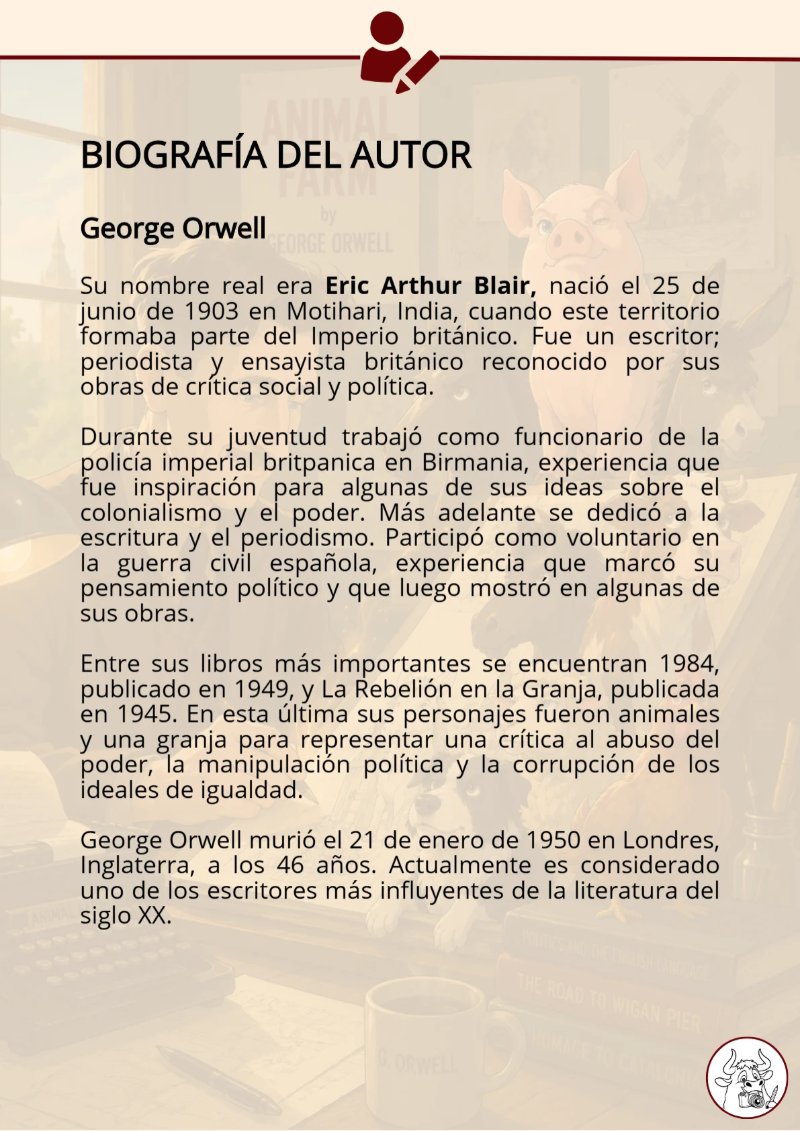 BIOGRAFÍA DEL AUTOR

George Orwell

Su nombre real era Eric Arthur Blair, nació el 25 de junio de 1903 en Motihari, India, cuando este territorio formaba parte del Imperio británico. Fue un escritor; periodista y ensayista británico reconocido por sus obras de crítica social y política.

Durante su juventud trabajó como funcionario de la policía imperial britpanica en Birmania, experiencia que fue inspiración para algunas de sus ideas sobre el colonialismo y el poder. Más adelante se dedicó a la escritura y el periodismo. Participó como voluntario en la guerra civil española, experiencia que marcó su pensamiento político y que luego mostró en algunas de sus obras.

Entre sus libros más importantes se encuentran 1984, publicado en 1949, y La Rebelión en la Granja, publicada en 1945. En esta última sus personajes fueron animales y una granja para representar una crítica al abuso del poder, la manipulación política y la corrupción de los ideales de igualdad.

George Orwell murió el 21 de enero de 1950 en Londres, Inglaterra, a los 46 años. Actualmente es considerado uno de los escritores más influyentes de la literatura del siglo XX.